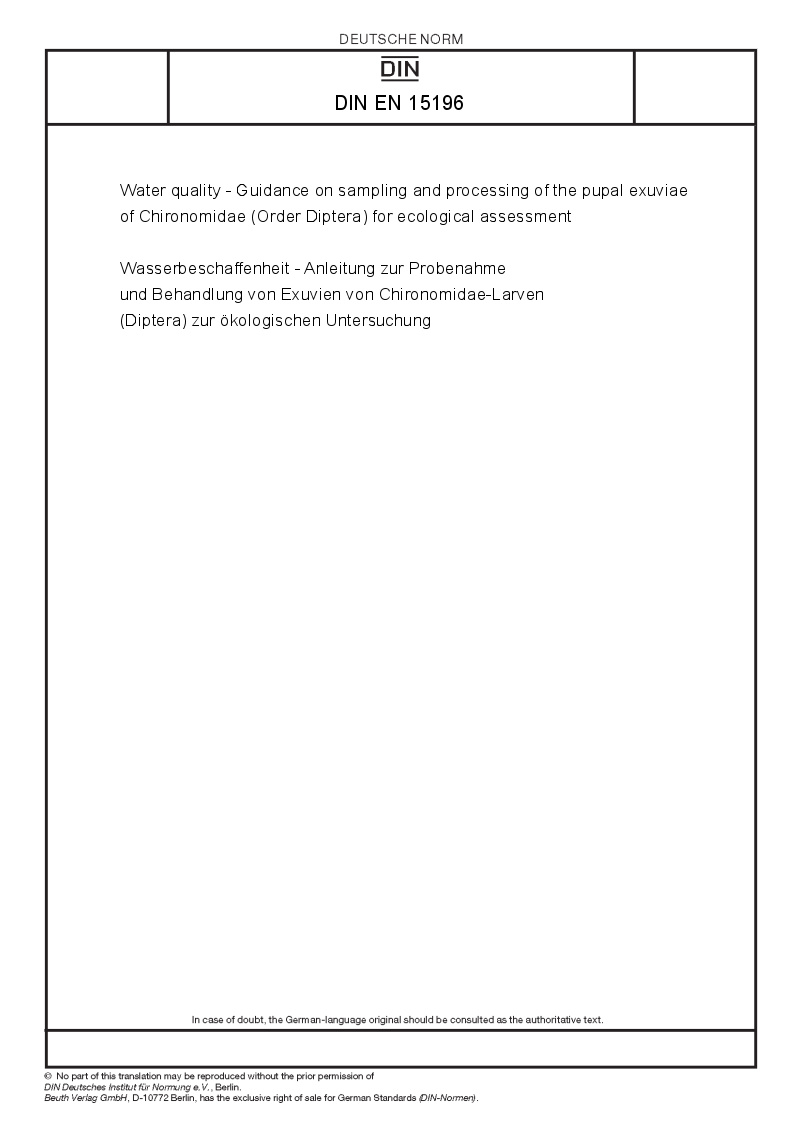 DEUTSCHE NORM

DIN

DIN EN 15196

Water quality - Guidance on sampling and processing of the pupal exuviae of Chironomidae (Order Diptera) for ecological assessment

Wasserbeschaffenheit - Anleitung zur Probenahme und Behandlung von Exuvien von Chironomidae-Larven (Diptera) zur ökologischen Untersuchung

In case of doubt, the German-language original should be consulted as the authoritative text.

© No part of this translation may be reproduced without the prior permission of
DIN Deutsches Institut für Normung e.V., Berlin.
Beuth Verlag GmbH, D-10772 Berlin, has the exclusive right of sale for German Standards (DIN-Normen).